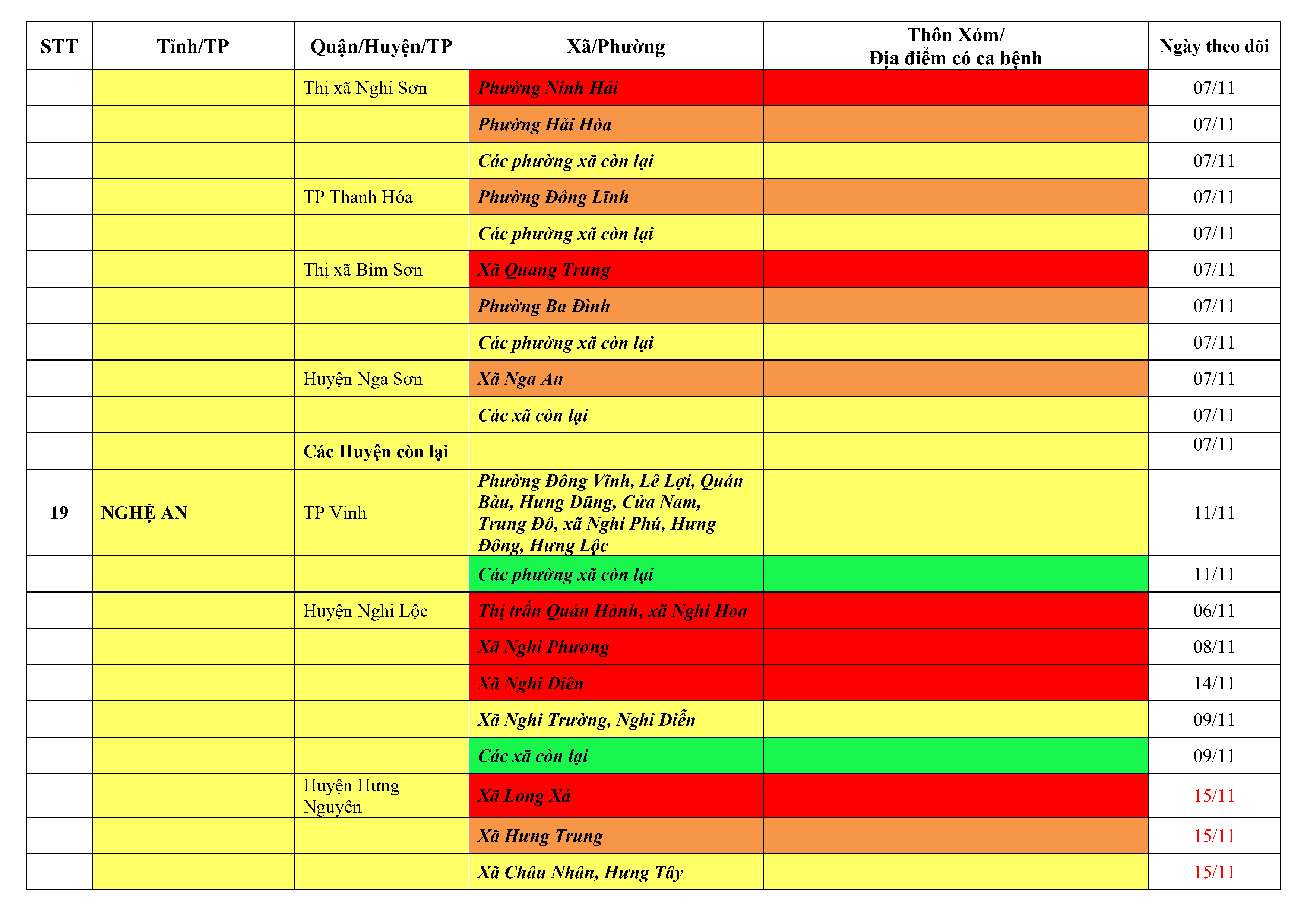 | STT | Tỉnh/TP | Quận/Huyện/TP | Xã/Phường | Thôn Xóm/ Địa điểm có ca bệnh | Ngày theo dõi |
|---|---|---|---|---|---|
| | | Thị xã Nghi Sơn | Phường Ninh Hải | | 07/11 |
| | | | Phường Hải Hòa | | 07/11 |
| | | | Các phường xã còn lại | | 07/11 |
| | | TP Thanh Hóa | Phường Đông Lĩnh | | 07/11 |
| | | | Các phường xã còn lại | | 07/11 |
| | | Thị xã Bỉm Sơn | Xã Quang Trung | | 07/11 |
| | | | Phường Ba Đình | | 07/11 |
| | | | Các phường xã còn lại | | 07/11 |
| | | Huyện Nga Sơn | Xã Nga An | | 07/11 |
| | | | Các xã còn lại | | 07/11 |
| | | Các Huyện còn lại | | | 07/11 |
| 19 | NGHỆ AN | TP Vinh | Phường Đông Vĩnh, Lê Lợi, Quán Bàu, Hưng Dũng, Cửa Nam, Trung Đô, xã Nghi Phú, Hưng Đông, Hưng Lộc | | 11/11 |
| | | | Các phường xã còn lại | | 11/11 |
| | | Huyện Nghi Lộc | Thị trấn Quán Hành, xã Nghi Hoa | | 06/11 |
| | | | Xã Nghi Phương | | 08/11 |
| | | | Xã Nghi Diên | | 14/11 |
| | | | Xã Nghi Trường, Nghi Diễn | | 09/11 |
| | | | Các xã còn lại | | 09/11 |
| | | Huyện Hưng Nguyên | Xã Long Xá | | 15/11 |
| | | | Xã Hưng Trung | | 15/11 |
| | | | Xã Châu Nhân, Hưng Tây | | 15/11 |